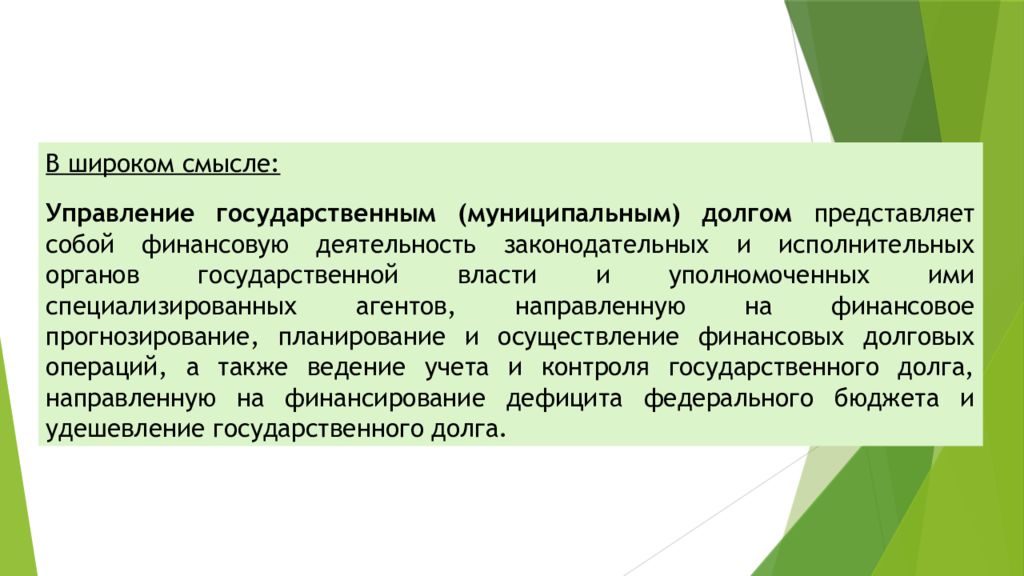 В широком смысле:

Управление государственным (муниципальным) долгом представляет собой финансовую деятельность законодательных и исполнительных органов государственной власти и уполномоченных ими специализированных агентов, направленную на финансовое прогнозирование, планирование и осуществление финансовых долговых операций, а также ведение учета и контроля государственного долга, направленную на финансирование дефицита федерального бюджета и удешевление государственного долга.